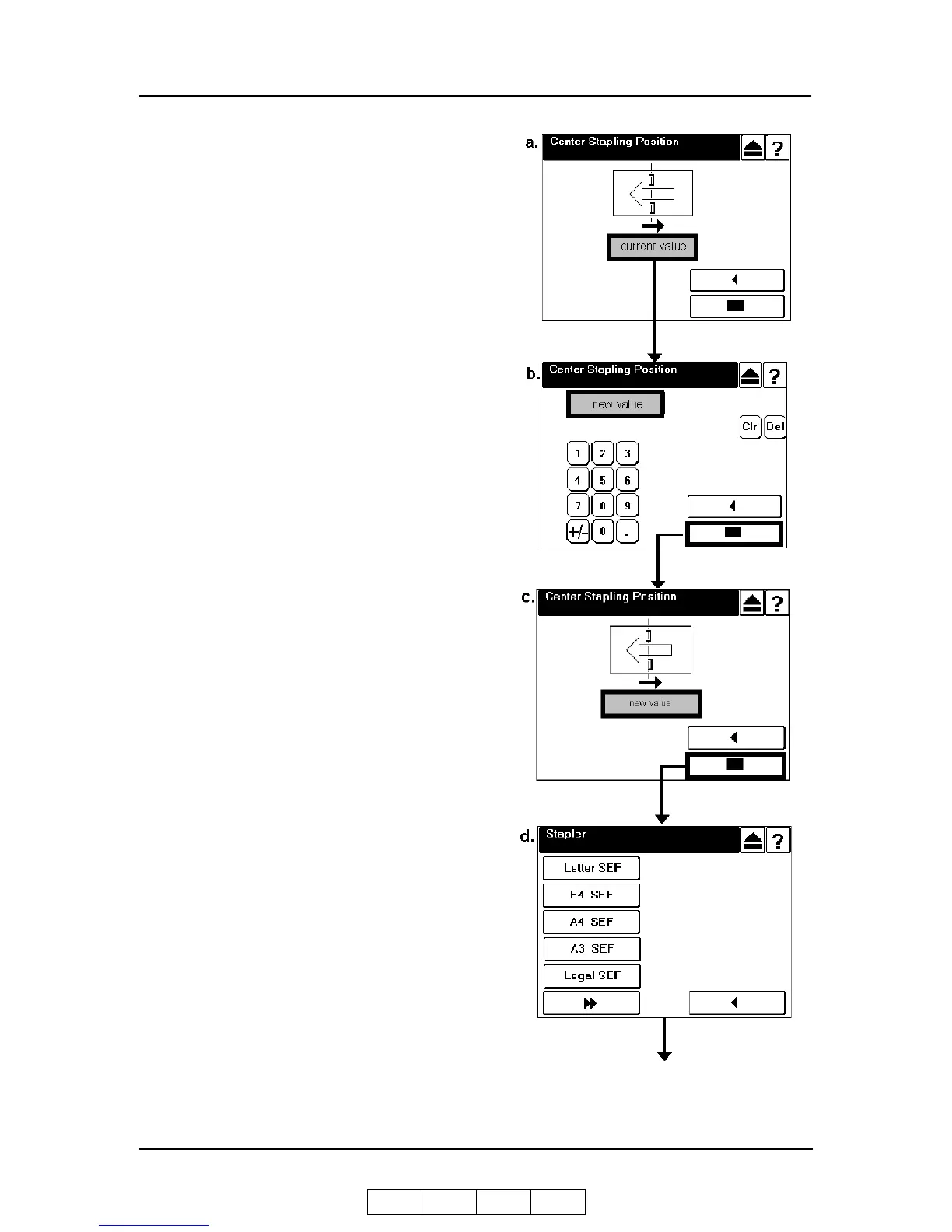 a.
Center Stapling Position
?
current value

b.
Center Stapling Position
?
new value
Clr
Del
1
2
3
4
5
6
7
8
9
+/-
0
.

c.
Center Stapling Position
?
new value

d.
Stapler
?
Letter SEF
B4 SEF
A4 SEF
A3 SEF
Legal SEF